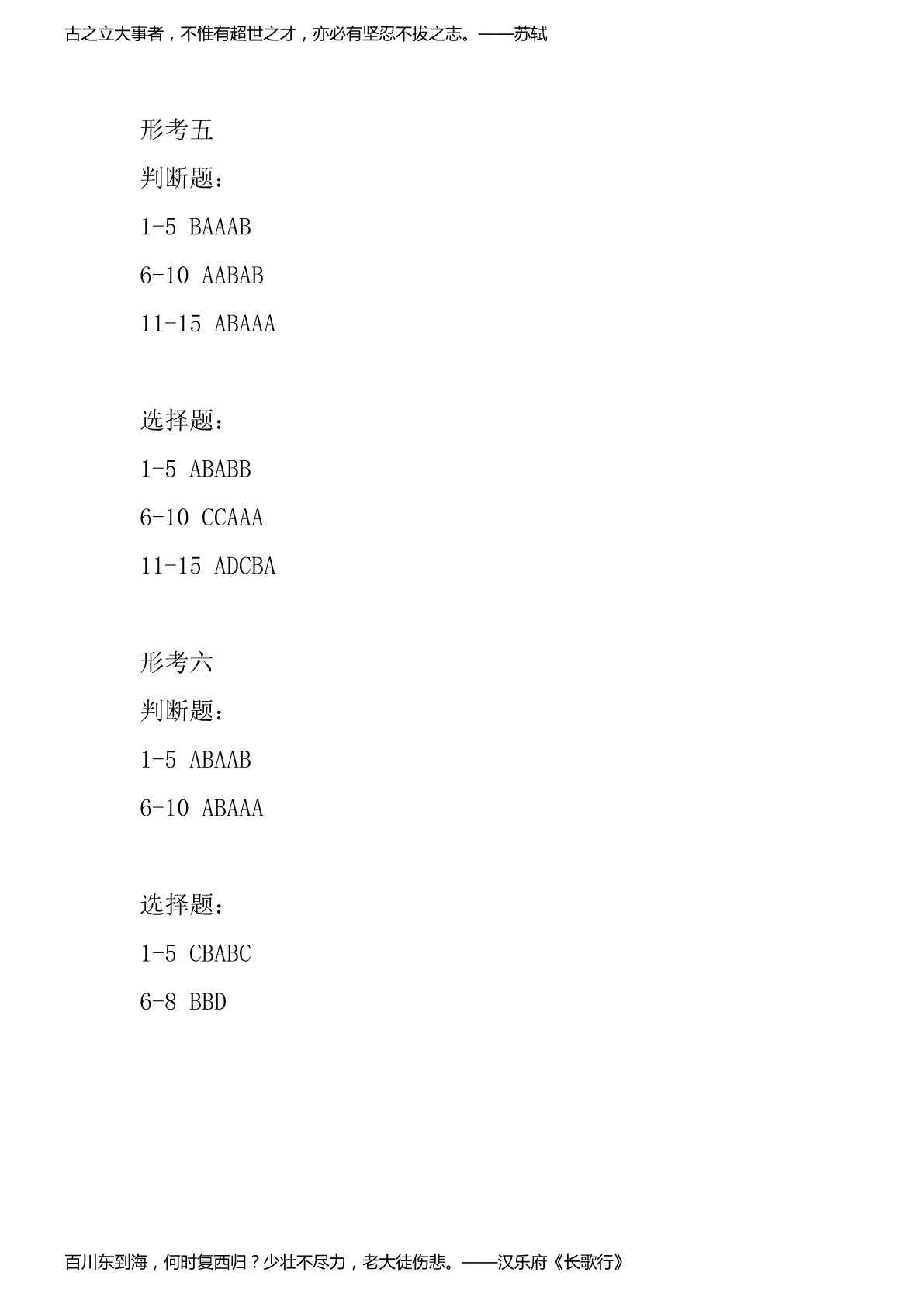 古之立大事者，不惟有超世之才，亦必有坚忍不拔之志。——苏轼

形考五

判断题：

1-5 BAAAB

6-10 AABAB

11-15 ABAAA

选择题：

1-5 ABABB

6-10 CCAAA

11-15 ADCBA

形考六

判断题：

1-5 ABAAB

6-10 ABAAA

选择题：

1-5 CBABC

6-8 BBD

百川东到海，何时复西归？少壮不尽力，老大徒伤悲。——汉乐府《长歌行》